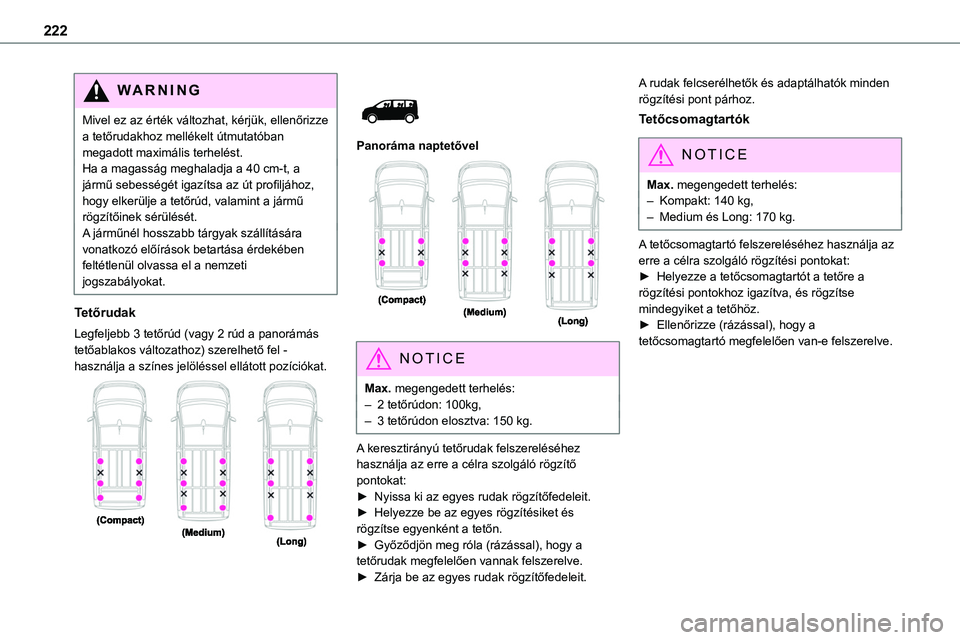 222

WARNING

Mivel ez az érték változhat, kérjük, ellenőrizze a tetőrudakhoz mellékelt útmutatóban megadott maximális terhelést.
Ha a magasság meghaladja a 40 cm-t, a jármű sebességét igazítsa az út profiljához, hogy elkerülje a tetőrúd, valamint a jármű rögzítőinek sérülését.
A járműnél hosszabb tárgyak szállítására vonatkozó előírások betartása érdekében feltétlenül olvassa el a nemzeti jogszabályokat.

Tetőrudak

Legfeljebb 3 tetőrúd (vagy 2 rúd a panorámás tetőablakos változathoz) szerelhető fel - használja a színes jelöléssel ellátott pozíciókat.

(Compact)
(Medium)
(Long)

Panoráma naptetővel

(Compact)
(Medium)
(Long)

NOTICE

Max. megengedett terhelés:
– 2 tetőrúdon: 100kg,
– 3 tetőrúdon elosztva: 150 kg.

A keresztirányú tetőrudak felszereléséhez használja az erre a célra szolgáló rögzítő pontokat:
► Nyissa ki az egyes rudak rögzítőfedeleit.
► Helyezze be az egyes rögzítésiket és rögzítse egyenként a tetőn.
► Győződjön meg róla (rázással), hogy a tetőrudak megfelelően vannak felszerelve.
► Zárja be az egyes rudak rögzítőfedeleit.

A rudak felcserélhetők és adaptálhatók minden rögzítési pont párhoz.

Tetőcsomagtartók

NOTICE

Max. megengedett terhelés:
– Kompakt: 140 kg,
– Medium és Long: 170 kg.

A tetőcsomagtartó felszereléséhez használja az erre a célra szolgáló rögzítési pontokat:
► Helyezze a tetőcsomagtartót a tetőre a rögzítési pontokhoz igazítva, és rögzítse mindegyiket a tetőhöz.
► Ellenőrizze (rázással), hogy a tetőcsomagtartó megfelelően van-e felszerelve.

carmanualsonline.info